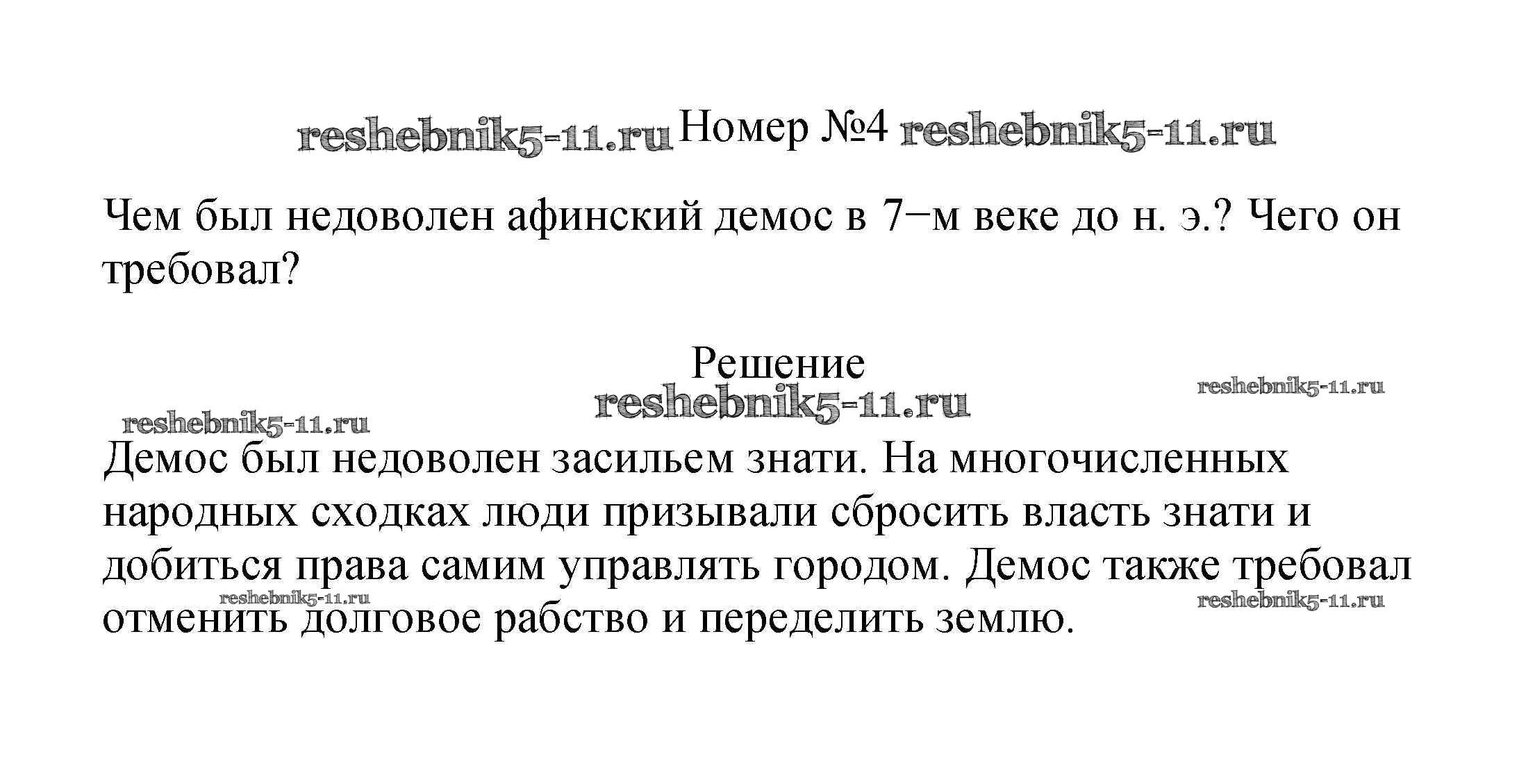 reshebnik5-11.ru Номер №4 reshebnik5-11.ru

Чем был недоволен афинский демос в 7−м веке до н. э.? Чего он требовал?

Решение
reshebnik5-11.ru
reshebnik5-11.ru
reshebnik5-11.ru

Демос был недоволен засильем знати. На многочисленных народных сходках люди призывали сбросить власть знати и добиться права самим управлять городом. Демос также требовал отменить долговое рабство и переделить землю.

reshebnik5-11.ru
reshebnik5-11.ru